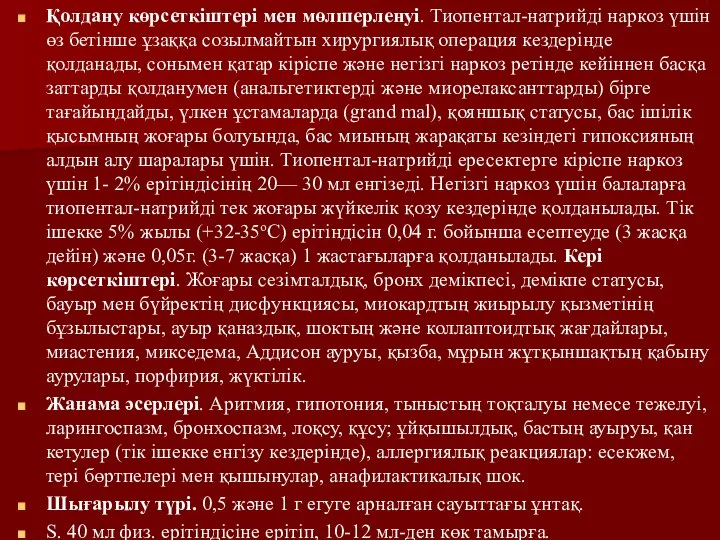 Қолдану көрсеткіштері мен мөлшерленуі. Тиопентал-натрийді наркоз үшін өз бетінше ұзаққа созылмайтын хирургиялық операция кездерінде қолданады, сонымен қатар кіріспе және негізгі наркоз ретінде кейіннен басқа заттарды қолданумен (анальгетиктерді және миорелаксанттарды) бірге тағайындайды, үлкен ұстамаларда (grand mal), қояншық статусы, бас ішілік қысымның жоғары болуында, бас миының жарақаты кезіндегі гипоксияның алдын алу шаралары үшін. Тиопентал-натрийді ересектерге кіріспе наркоз үшін 1- 2% ерітіндісінің 20— 30 мл енгізеді. Негізгі наркоз үшін балаларға тиопентал-натрийді тек жоғары жүйкелік қозу кездерінде қолданылады. Тік ішекке 5% жылы (+32-35°С) ерітіндісін 0,04 г. бойынша есептеуде (3 жасқа дейін) және 0,05г. (3-7 жасқа) 1 жастағыларға қолданылады. Кері көрсеткіштері. Жоғары сезімталдық, бронх демікпесі, демікпе статусы, бауыр мен бүйректің дисфункциясы, миокардтың жиырылу қызметінің бұзылыстары, ауыр қаназдық, шоктың және коллаптоидтық жағдайлары, миастения, микседема, Аддисон ауруы, қызба, мұрын жұтқыншақтың қабыну аурулары, порфирия, жүктілік.

Жанама әсерлері. Аритмия, гипотония, тыныстың тоқталуы немесе тежелуі, ларингоспазм, бронхоспазм, лоқсу, құсу; ұйқышылдық, бастың ауыруы, қан кетулер (тік ішекке енгізу кездерінде), аллергиялық реакциялар: есекжем, тері бөртпелері мен қышынулар, анафилактикалық шок.

Шығарылу түрі. 0,5 және 1 г егуге арналған сауыттағы ұнтақ.

S. 40 мл физ. ерітіндісіне ерітіп, 10-12 мл-ден көк тамырға.